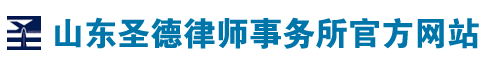 山东圣德律师事务所官方网站